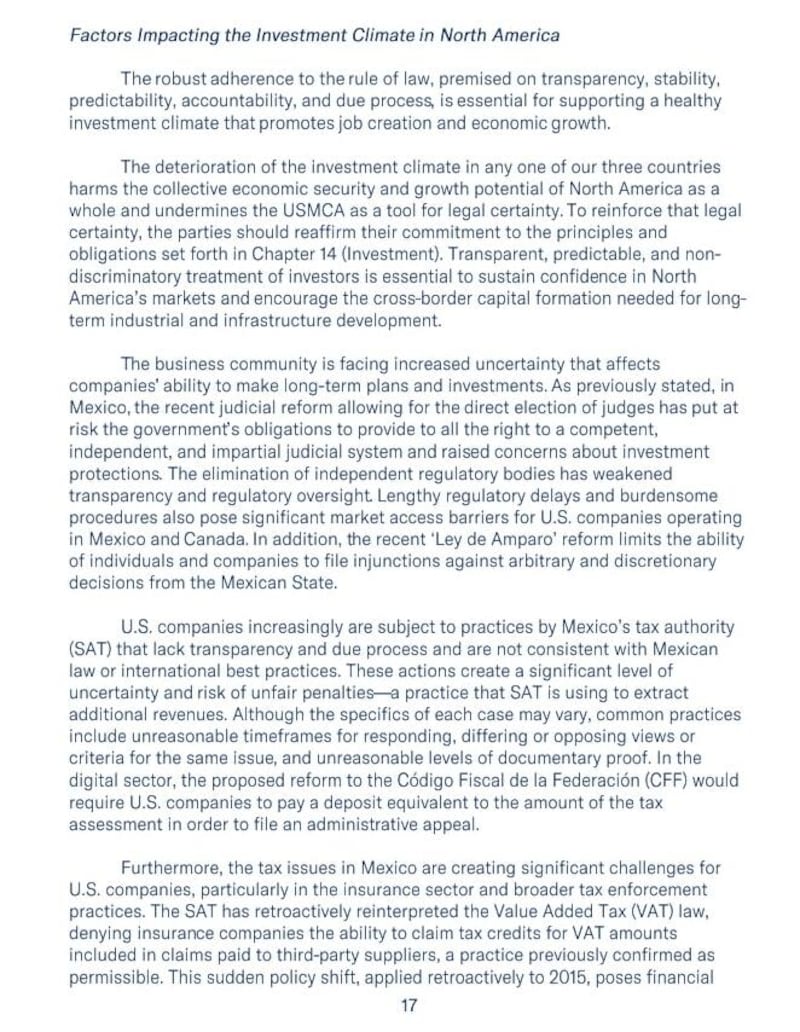 Factors Impacting the Investment Climate in North America

The robust adherence to the rule of law, premised on transparency, stability, predictability, accountability, and due process, is essential for supporting a healthy investment climate that promotes job creation and economic growth.

The deterioration of the investment climate in any one of our three countries harms the collective economic security and growth potential of North America as a whole and undermines the USMCA as a tool for legal certainty. To reinforce that legal certainty, the parties should reaffirm their commitment to the principles and obligations set forth in Chapter 14 (Investment). Transparent, predictable, and non-discriminatory treatment of investors is essential to sustain confidence in North America's markets and encourage the cross-border capital formation needed for long-term industrial and infrastructure development.

The business community is facing increased uncertainty that affects companies' ability to make long-term plans and investments. As previously stated, in Mexico, the recent judicial reform allowing for the direct election of judges has put at risk the government's obligations to provide to all the right to a competent, independent, and impartial judicial system and raised concerns about investment protections. The elimination of independent regulatory bodies has weakened transparency and regulatory oversight. Lengthy regulatory delays and burdensome procedures also pose significant market access barriers for U.S. companies operating in Mexico and Canada. In addition, the recent 'Ley de Amparo' reform limits the ability of individuals and companies to file injunctions against arbitrary and discretionary decisions from the Mexican State.

U.S. companies increasingly are subject to practices by Mexico's tax authority (SAT) that lack transparency and due process and are not consistent with Mexican law or international best practices. These actions create a significant level of uncertainty and risk of unfair penalties—a practice that SAT is using to extract additional revenues. Although the specifics of each case may vary, common practices include unreasonable timeframes for responding, differing or opposing views or criteria for the same issue, and unreasonable levels of documentary proof. In the digital sector, the proposed reform to the Código Fiscal de la Federación (CFF) would require U.S. companies to pay a deposit equivalent to the amount of the tax assessment in order to file an administrative appeal.

Furthermore, the tax issues in Mexico are creating significant challenges for U.S. companies, particularly in the insurance sector and broader tax enforcement practices. The SAT has retroactively reinterpreted the Value Added Tax (VAT) law, denying insurance companies the ability to claim tax credits for VAT amounts included in claims paid to third-party suppliers, a practice previously confirmed as permissible. This sudden policy shift, applied retroactively to 2015, poses financial

17